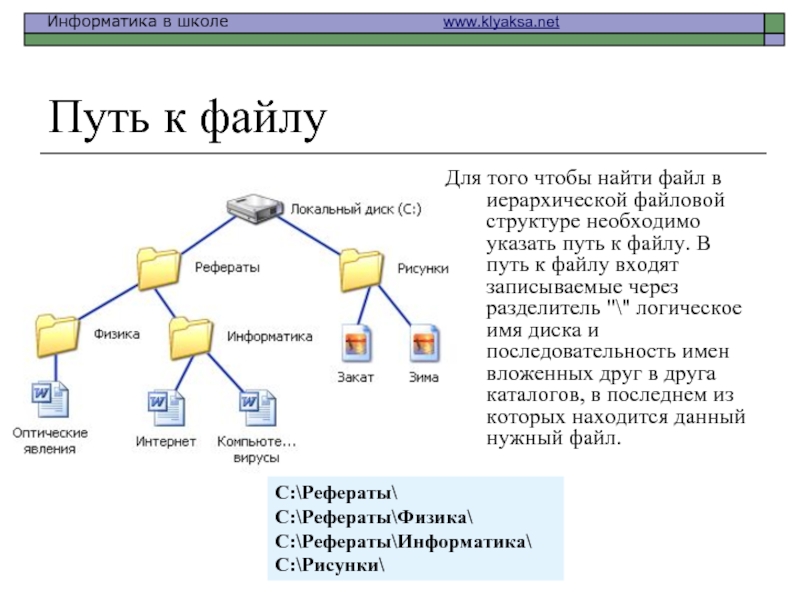 Информатика в школе www.klyaksa.net

Путь к файлу

Локальный диск (C:)

Рефераты

Рисунки

Физика

Информатика

Закат

Зима

Оптические явления

Интернет

Компьюте... вирусы

Для того чтобы найти файл в иерархической файловой структуре необходимо указать путь к файлу. В путь к файлу входят записываемые через разделитель "\" логическое имя диска и последовательность имен вложенных друг в друга каталогов, в последнем из которых находится данный нужный файл.

C:\Рефераты\
C:\Рефераты\Физика\
C:\Рефераты\Информатика\
C:\Рисунки\